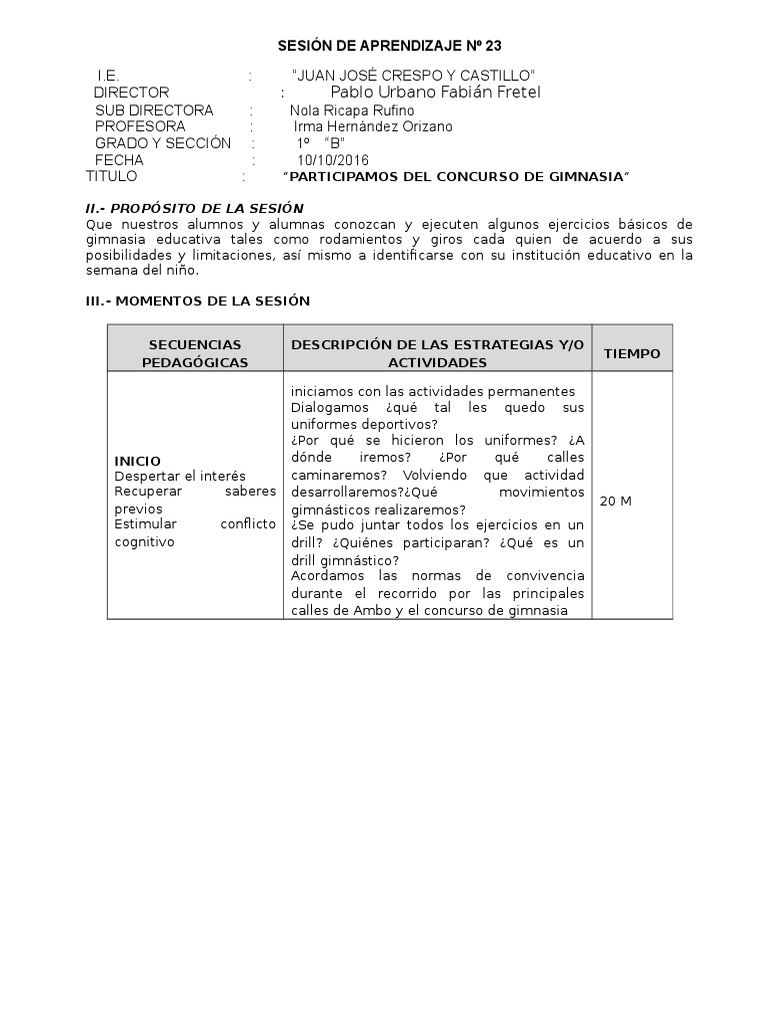 SESIÓN DE APRENDIZAJE Nº 23

I.E. : "JUAN JOSÉ CRESPO Y CASTILLO"
DIRECTOR : Pablo Urbano Fabián Fretel
SUB DIRECTORA : Nola Ricapa Rufino
PROFESORA : Irma Hernández Orizano
GRADO Y SECCIÓN : 1º "B"
FECHA : 10/10/2016
TITULO : "PARTICIPAMOS DEL CONCURSO DE GIMNASIA"

II.- PROPÓSITO DE LA SESIÓN
Que nuestros alumnos y alumnas conozcan y ejecuten algunos ejercicios básicos de gimnasia educativa tales como rodamientos y giros cada quien de acuerdo a sus posibilidades y limitaciones, así mismo a identificarse con su institución educativo en la semana del niño.

III.- MOMENTOS DE LA SESIÓN

| SECUENCIAS PEDAGÓGICAS | DESCRIPCIÓN DE LAS ESTRATEGIAS Y/O ACTIVIDADES | TIEMPO |
|---|---|---|
| INICIO Despertar el interés Recuperar saberes previos Estimular conflicto cognitivo | iniciamos con las actividades permanentes Dialogamos ¿qué tal les quedo sus uniformes deportivos? ¿Por qué se hicieron los uniformes? ¿A dónde iremos? ¿Por qué calles caminaremos? Volviendo que actividad desarrollaremos?¿Qué movimientos gimnásticos realizaremos? ¿Se pudo juntar todos los ejercicios en un drill? ¿Quiénes participaran? ¿Qué es un drill gimnástico? Acordamos las normas de convivencia durante el recorrido por las principales calles de Ambo y el concurso de gimnasia | 20 M |